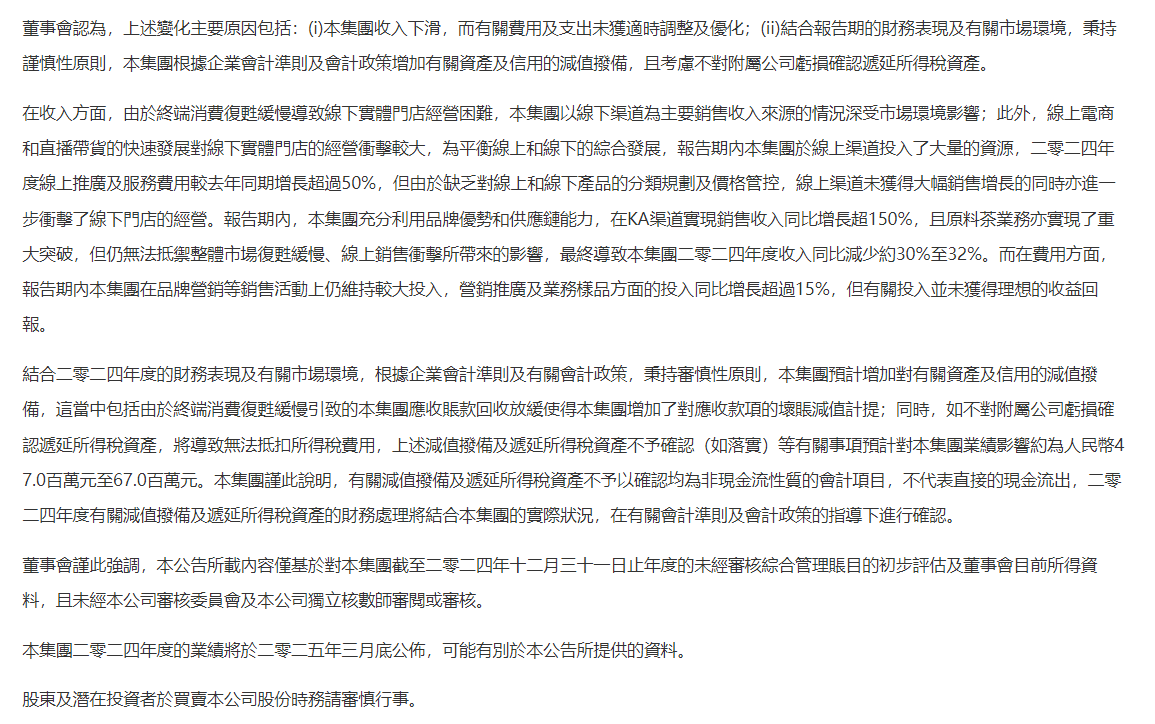 董事會認為，上述變化主要原因包括：(i)本集團收入下滑，而有關費用及支出未獲適時調整及優化；(ii)結合報告期的財務表現及有關市場環境，秉持謹慎性原則，本集團根據企業會計準則及會計政策增加有關資產及信用的減值撥備，且考慮不對附屬公司虧損確認遞延所得稅資產。

在收入方面，由於終端消費復甦緩慢導致線下實體門店經營困難，本集團以線下渠道為主要銷售收入來源的情況深受市場環境影響；此外，線上電商和直播帶貨的快速發展對線下實體門店的經營衝擊較大，為平衡線上和線下的綜合發展，報告期內本集團於線上渠道投入了大量的資源，二零二四年度線上推廣及服務費用較去年同期增長超過50%，但由於缺乏對線上和線下產品的分類規劃及價格管控，線上渠道未獲得大幅銷售增長的同時亦進一步衝擊了線下門店的經營。報告期內，本集團充分利用品牌優勢和供應鏈能力，在KA渠道實現銷售收入同比增長超150%，且原料茶業務亦實現了重大突破，但仍無法抵禦整體市場復甦緩慢、線上銷售衝擊所帶來的影響，最終導致本集團二零二四年度收入同比減少約30%至32%。而在費用方面，報告期內本集團在品牌營銷等銷售活動上仍維持較大投入，營銷推廣及業務樣品方面的投入同比增長超過15%，但有關投入並未獲得理想的收益回報。

結合二零二四年度的財務表現及有關市場環境，根據企業會計準則及有關會計政策，秉持審慎性原則，本集團預計增加對有關資產及信用的減值撥備，這當中包括由於終端消費復甦緩慢引致的本集團應收賬款回收放緩使得本集團增加了對應收款項的壞賬減值計提；同時，如不對附屬公司虧損確認遞延所得稅資產，將導致無法抵扣所得稅費用，上述減值撥備及遞延所得稅資產不予確認（如落實）等有關事項預計對本集團業績影響約為人民幣47.0百萬元至67.0百萬元。本集團謹此說明，有關減值撥備及遞延所得稅資產不予以確認均為非現金流性質的會計項目，不代表直接的現金流出，二零二四年度有關減值撥備及遞延所得稅資產的財務處理將結合本集團的實際狀況，在有關會計準則及會計政策的指導下進行確認。

董事會謹此強調，本公告所載內容僅基於對本集團截至二零二四年十二月三十一日止年度的未經審核綜合管理賬目的初步評估及董事會目前所得資料，且未經本公司審核委員會及本公司獨立核數師審閱或審核。

本集團二零二四年度的業績將於二零二五年三月底公佈，可能有別於本公告所提供的資料。

股東及潛在投資者於買賣本公司股份時務請審慎行事。